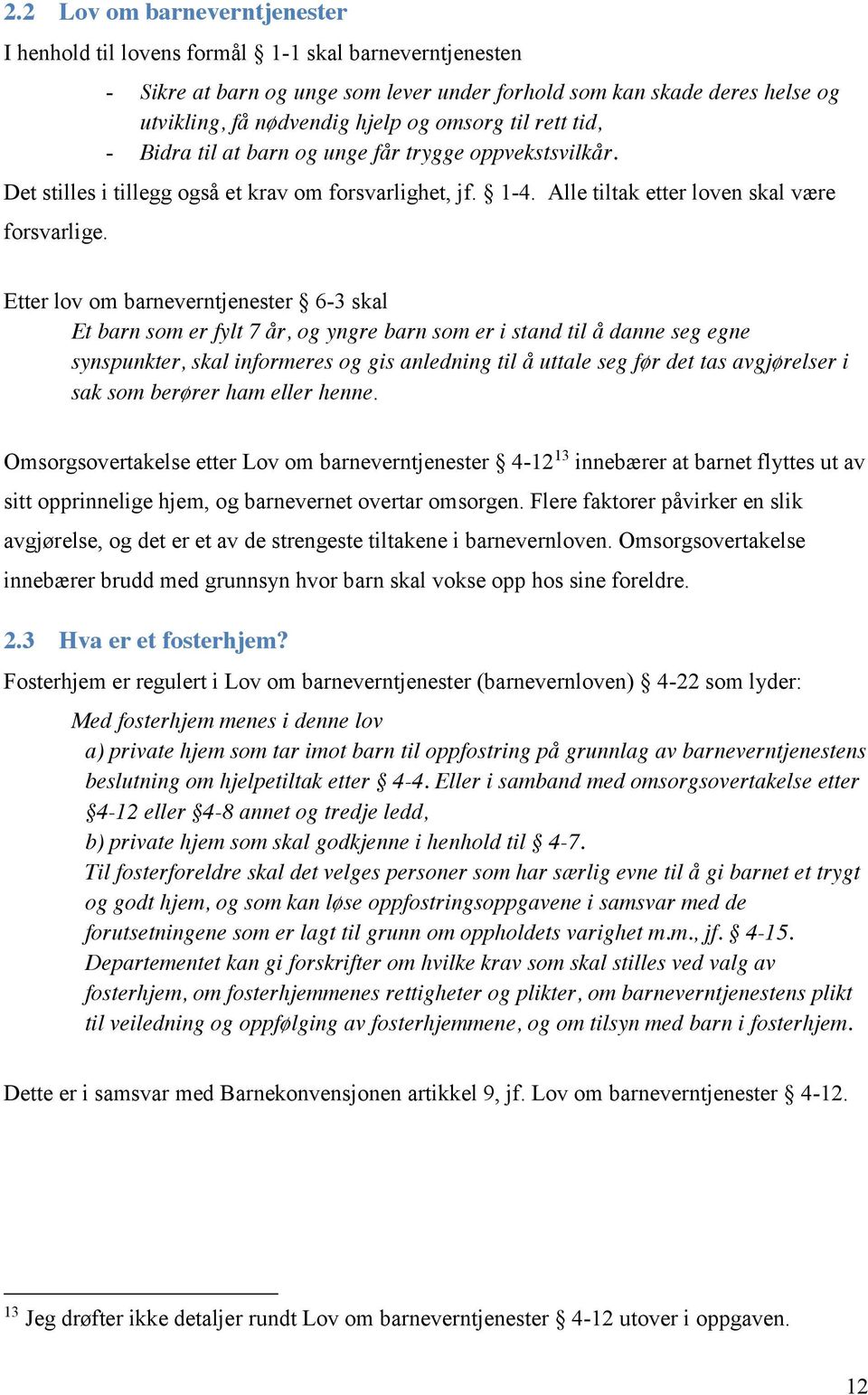 2.2 Lov om barneverntjenester

I henhold til lovens formål § 1-1 skal barneverntjenesten

- Sikre at barn og unge som lever under forhold som kan skade deres helse og utvikling, få nødvendig hjelp og omsorg til rett tid,
- Bidra til at barn og unge får trygge oppvekstsvilkår.

Det stilles i tillegg også et krav om forsvarlighet, jf. § 1-4. Alle tiltak etter loven skal være forsvarlige.

Etter lov om barneverntjenester § 6-3 skal

Et barn som er fylt 7 år, og yngre barn som er i stand til å danne seg egne synspunkter, skal informeres og gis anledning til å uttale seg før det tas avgjørelser i sak som berører ham eller henne.

Omsorgsovertakelse etter Lov om barneverntjenester § 4-12$^{13}$ innebærer at barnet flyttes ut av sitt opprinnelige hjem, og barnevernet overtar omsorgen. Flere faktorer påvirker en slik avgjørelse, og det er et av de strengeste tiltakene i barnevernloven. Omsorgsovertakelse innebærer brudd med grunnsyn hvor barn skal vokse opp hos sine foreldre.

2.3 Hva er et fosterhjem?

Fosterhjem er regulert i Lov om barneverntjenester (barnevernloven) § 4-22 som lyder:

Med fosterhjem menes i denne lov
a) private hjem som tar imot barn til oppfostring på grunnlag av barneverntjenestens beslutning om hjelpetiltak etter § 4-4. Eller i samband med omsorgsovertakelse etter §4-12 eller §4-8 annet og tredje ledd,
b) private hjem som skal godkjenne i henhold til § 4-7.
Til fosterforeldre skal det velges personer som har særlig evne til å gi barnet et trygt og godt hjem, og som kan løse oppfostringsoppgavene i samsvar med de forutsetningene som er lagt til grunn om oppholdets varighet m.m., jf. § 4-15.
Departementet kan gi forskrifter om hvilke krav som skal stilles ved valg av fosterhjem, om fosterhjemmenes rettigheter og plikter, om barneverntjenestens plikt til veiledning og oppfølging av fosterhjemmene, og om tilsyn med barn i fosterhjem.

Dette er i samsvar med Barnekonvensjonen artikkel 9, jf. Lov om barneverntjenester § 4-12.

$^{13}$ Jeg drøfter ikke detaljer rundt Lov om barneverntjenester § 4-12 utover i oppgaven.

12